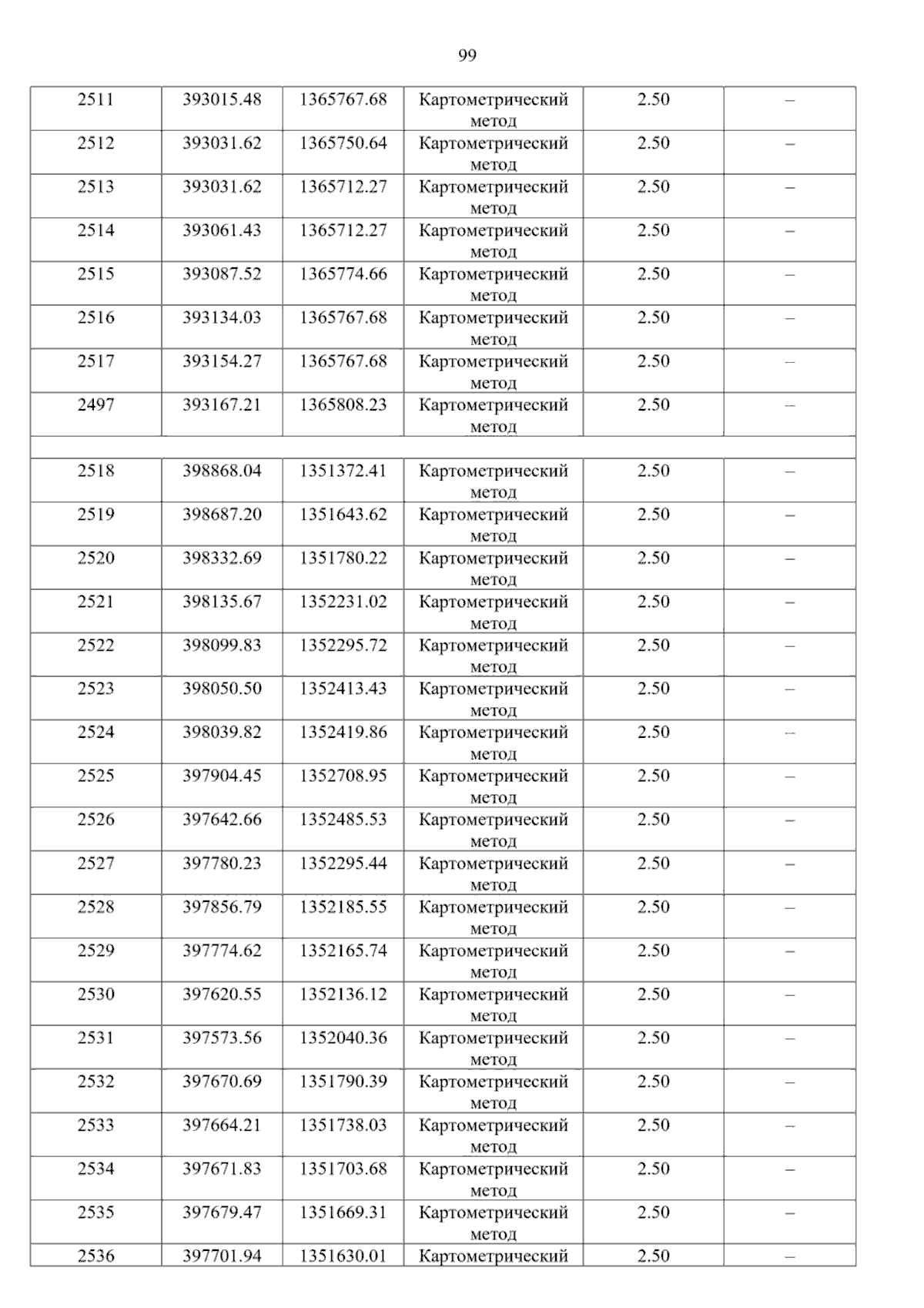 99

| 2511 | 393015.48 | 1365767.68 | Картометрический метод | 2.50 | – |
|---|---|---|---|---|---|
| 2512 | 393031.62 | 1365750.64 | Картометрический метод | 2.50 | – |
| 2513 | 393031.62 | 1365712.27 | Картометрический метод | 2.50 | – |
| 2514 | 393061.43 | 1365712.27 | Картометрический метод | 2.50 | – |
| 2515 | 393087.52 | 1365774.66 | Картометрический метод | 2.50 | – |
| 2516 | 393134.03 | 1365767.68 | Картометрический метод | 2.50 | – |
| 2517 | 393154.27 | 1365767.68 | Картометрический метод | 2.50 | – |
| 2497 | 393167.21 | 1365808.23 | Картометрический метод | 2.50 | – |
| | | | | | |
| 2518 | 398868.04 | 1351372.41 | Картометрический метод | 2.50 | – |
| 2519 | 398687.20 | 1351643.62 | Картометрический метод | 2.50 | – |
| 2520 | 398332.69 | 1351780.22 | Картометрический метод | 2.50 | – |
| 2521 | 398135.67 | 1352231.02 | Картометрический метод | 2.50 | – |
| 2522 | 398099.83 | 1352295.72 | Картометрический метод | 2.50 | – |
| 2523 | 398050.50 | 1352413.43 | Картометрический метод | 2.50 | – |
| 2524 | 398039.82 | 1352419.86 | Картометрический метод | 2.50 | – |
| 2525 | 397904.45 | 1352708.95 | Картометрический метод | 2.50 | – |
| 2526 | 397642.66 | 1352485.53 | Картометрический метод | 2.50 | – |
| 2527 | 397780.23 | 1352295.44 | Картометрический метод | 2.50 | – |
| 2528 | 397856.79 | 1352185.55 | Картометрический метод | 2.50 | – |
| 2529 | 397774.62 | 1352165.74 | Картометрический метод | 2.50 | – |
| 2530 | 397620.55 | 1352136.12 | Картометрический метод | 2.50 | – |
| 2531 | 397573.56 | 1352040.36 | Картометрический метод | 2.50 | – |
| 2532 | 397670.69 | 1351790.39 | Картометрический метод | 2.50 | – |
| 2533 | 397664.21 | 1351738.03 | Картометрический метод | 2.50 | – |
| 2534 | 397671.83 | 1351703.68 | Картометрический метод | 2.50 | – |
| 2535 | 397679.47 | 1351669.31 | Картометрический метод | 2.50 | – |
| 2536 | 397701.94 | 1351630.01 | Картометрический | 2.50 | – |